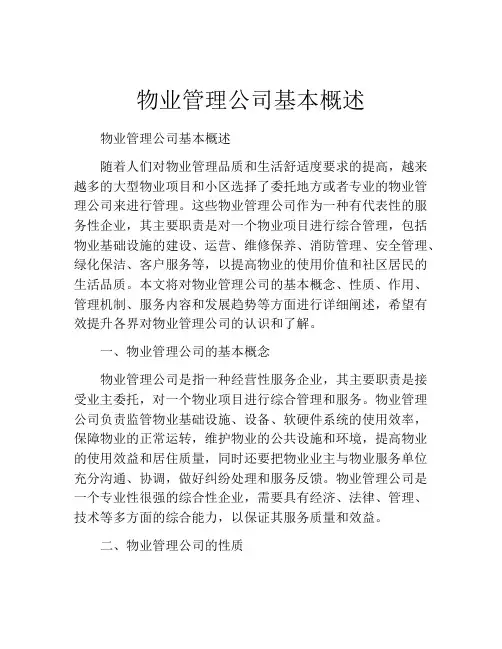 物业管理公司基本概述

物业管理公司基本概述

随着人们对物业管理品质和生活舒适度要求的提高，越来越多的大型物业项目和小区选择了委托地方或者专业的物业管理公司来进行管理。这些物业管理公司作为一种有代表性的服务性企业，其主要职责是对一个物业项目进行综合管理，包括物业基础设施的建设、运营、维修保养、消防管理、安全管理、绿化保洁、客户服务等，以提高物业的使用价值和社区居民的生活品质。本文将对物业管理公司的基本概念、性质、作用、管理机制、服务内容和发展趋势等方面进行详细阐述，希望有效提升各界对物业管理公司的认识和了解。

一、物业管理公司的基本概念

物业管理公司是指一种经营性服务企业，其主要职责是接受业主委托，对一个物业项目进行综合管理和服务。物业管理公司负责监管物业基础设施、设备、软硬件系统的使用效率，保障物业的正常运转，维护物业的公共设施和环境，提高物业的使用效益和居住质量，同时还要把物业业主与物业服务单位充分沟通、协调，做好纠纷处理和服务反馈。物业管理公司是一个专业性很强的综合性企业，需要具有经济、法律、管理、技术等多方面的综合能力，以保证其服务质量和效益。

二、物业管理公司的性质